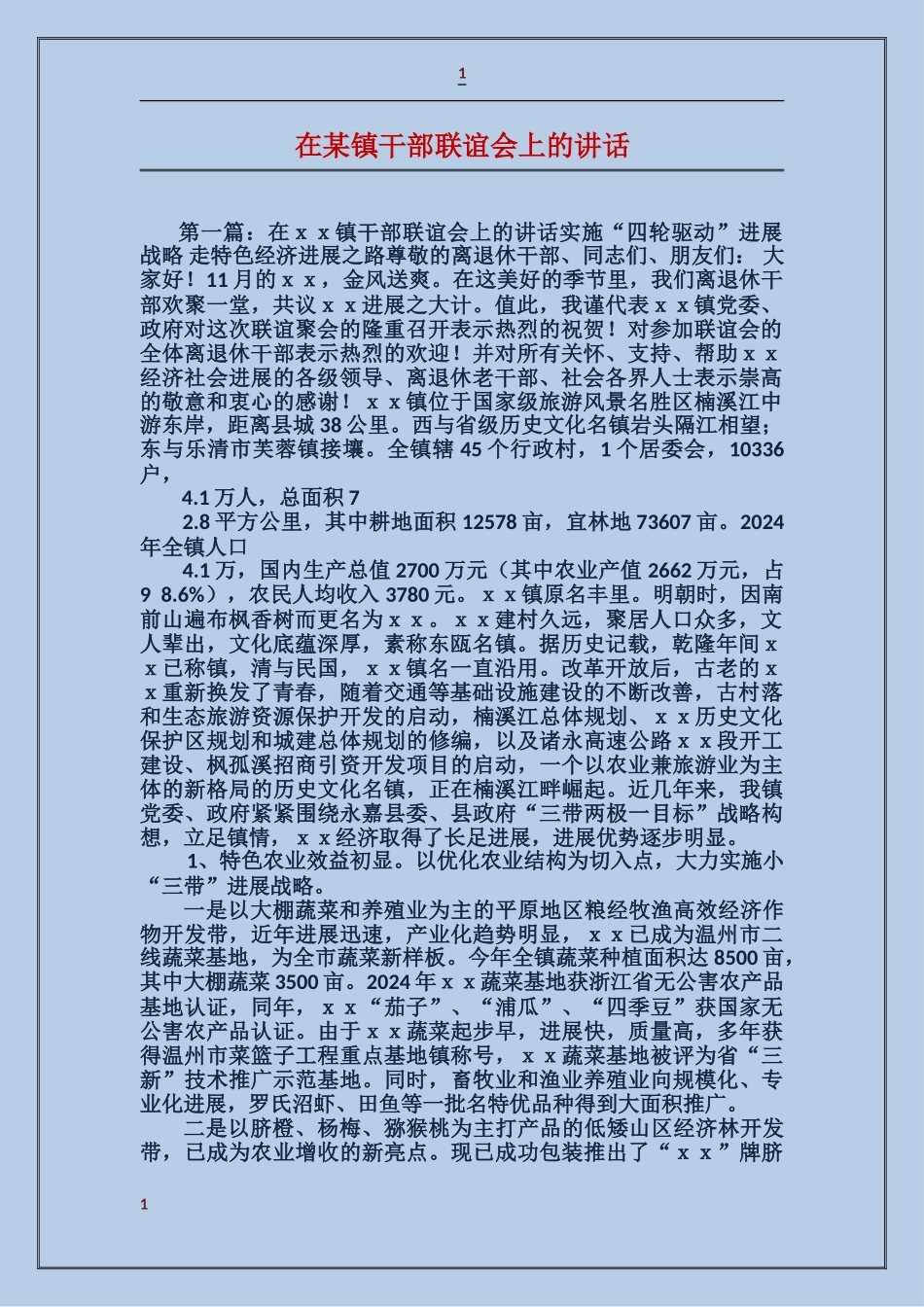 1

在某镇干部联谊会上的讲话

第一篇：在ｘｘ镇干部联谊会上的讲话实施“四轮驱动”进展战略 走特色经济进展之路尊敬的离退休干部、同志们、朋友们： 大家好！11月的ｘｘ，金风送爽。在这美好的季节里，我们离退休干部欢聚一堂，共议ｘｘ进展之大计。值此，我谨代表ｘｘ镇党委、政府对这次联谊聚会的隆重召开表示热烈的祝贺！对参加联谊会的全体离退休干部表示热烈的欢迎！并对所有关怀、支持、帮助ｘｘ经济社会进展的各级领导、离退休老干部、社会各界人士表示崇高的敬意和衷心的感谢！ｘｘ镇位于国家级旅游风景名胜区楠溪江中游东岸，距离县城38公里。西与省级历史文化名镇岩头隔江相望；东与乐清市芙蓉镇接壤。全镇辖45个行政村，1个居委会，10336户，

4.1万人，总面积7

2.8平方公里，其中耕地面积12578亩，宜林地73607亩。2024年全镇人口

4.1万，国内生产总值2700万元（其中农业产值2662万元，占9 8.6%），农民人均收入3780元。ｘｘ镇原名丰里。明朝时，因南前山遍布枫香树而更名为ｘｘ。ｘｘ建村久远，聚居人口众多，文人辈出，文化底蕴深厚，素称东瓯名镇。据历史记载，乾隆年间ｘｘ已称镇，清与民国，ｘｘ镇名一直沿用。改革开放后，古老的ｘｘ重新换发了青春，随着交通等基础设施建设的不断改善，古村落和生态旅游资源保护开发的启动，楠溪江总体规划、ｘｘ历史文化保护区规划和城建总体规划的修编，以及诸永高速公路ｘｘ段开工建设、枫孤溪招商引资开发项目的启动，一个以农业兼旅游业为主体的新格局的历史文化名镇，正在楠溪江畔崛起。近几年来，我镇党委、政府紧紧围绕永嘉县委、县政府“三带两极一目标”战略构想，立足镇情，ｘｘ经济取得了长足进展，进展优势逐步明显。

1、特色农业效益初显。以优化农业结构为切入点，大力实施小“三带”进展战略。

一是以大棚蔬菜和养殖业为主的平原地区粮经牧渔高效经济作物开发带，近年进展迅速，产业化趋势明显，ｘｘ已成为温州市二线蔬菜基地，为全市蔬菜新样板。今年全镇蔬菜种植面积达8500亩，其中大棚蔬菜3500亩。2024年ｘｘ蔬菜基地获浙江省无公害农产品基地认证，同年，ｘｘ“茄子”、“浦瓜”、“四季豆”获国家无公害农产品认证。由于ｘｘ蔬菜起步早，进展快，质量高，多年获得温州市菜篮子工程重点基地镇称号，ｘｘ蔬菜基地被评为省“三新”技术推广示范基地。同时，畜牧业和渔业养殖业向规模化、专业化进展，罗氏沼虾、田鱼等一批名特优品种得到大面积推广。

二是以脐橙、杨梅、猕猴桃为主打产品的低矮山区经济林开发带，已成为农业增收的新亮点。现已成功包装推出了“ｘｘ”牌脐

1